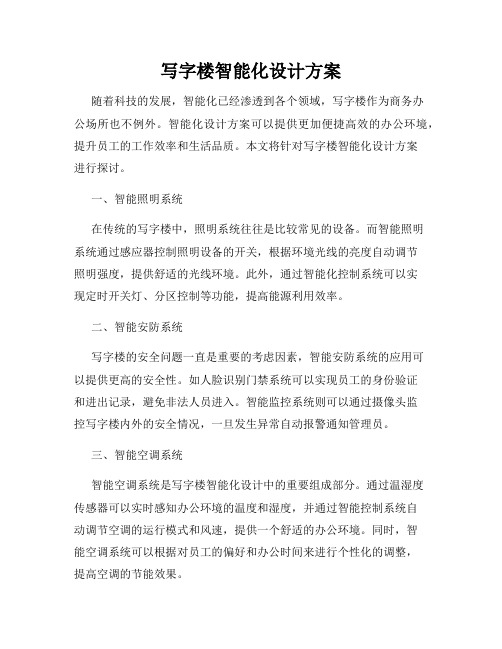 写字楼智能化设计方案

随着科技的发展，智能化已经渗透到各个领域，写字楼作为商务办公场所也不例外。智能化设计方案可以提供更加便捷高效的办公环境，提升员工的工作效率和生活品质。本文将针对写字楼智能化设计方案进行探讨。

一、智能照明系统

在传统的写字楼中，照明系统往往是比较常见的设备。而智能照明系统通过感应器控制照明设备的开关，根据环境光线的亮度自动调节照明强度，提供舒适的光线环境。此外，通过智能化控制系统可以实现定时开关灯、分区控制等功能，提高能源利用效率。

二、智能安防系统

写字楼的安全问题一直是重要的考虑因素，智能安防系统的应用可以提供更高的安全性。如人脸识别门禁系统可以实现员工的身份验证和进出记录，避免非法人员进入。智能监控系统则可以通过摄像头监控写字楼内外的安全情况，一旦发生异常自动报警通知管理员。

三、智能空调系统

智能空调系统是写字楼智能化设计中的重要组成部分。通过温湿度传感器可以实时感知办公环境的温度和湿度，并通过智能控制系统自动调节空调的运行模式和风速，提供一个舒适的办公环境。同时，智能空调系统可以根据对员工的偏好和办公时间来进行个性化的调整，提高空调的节能效果。